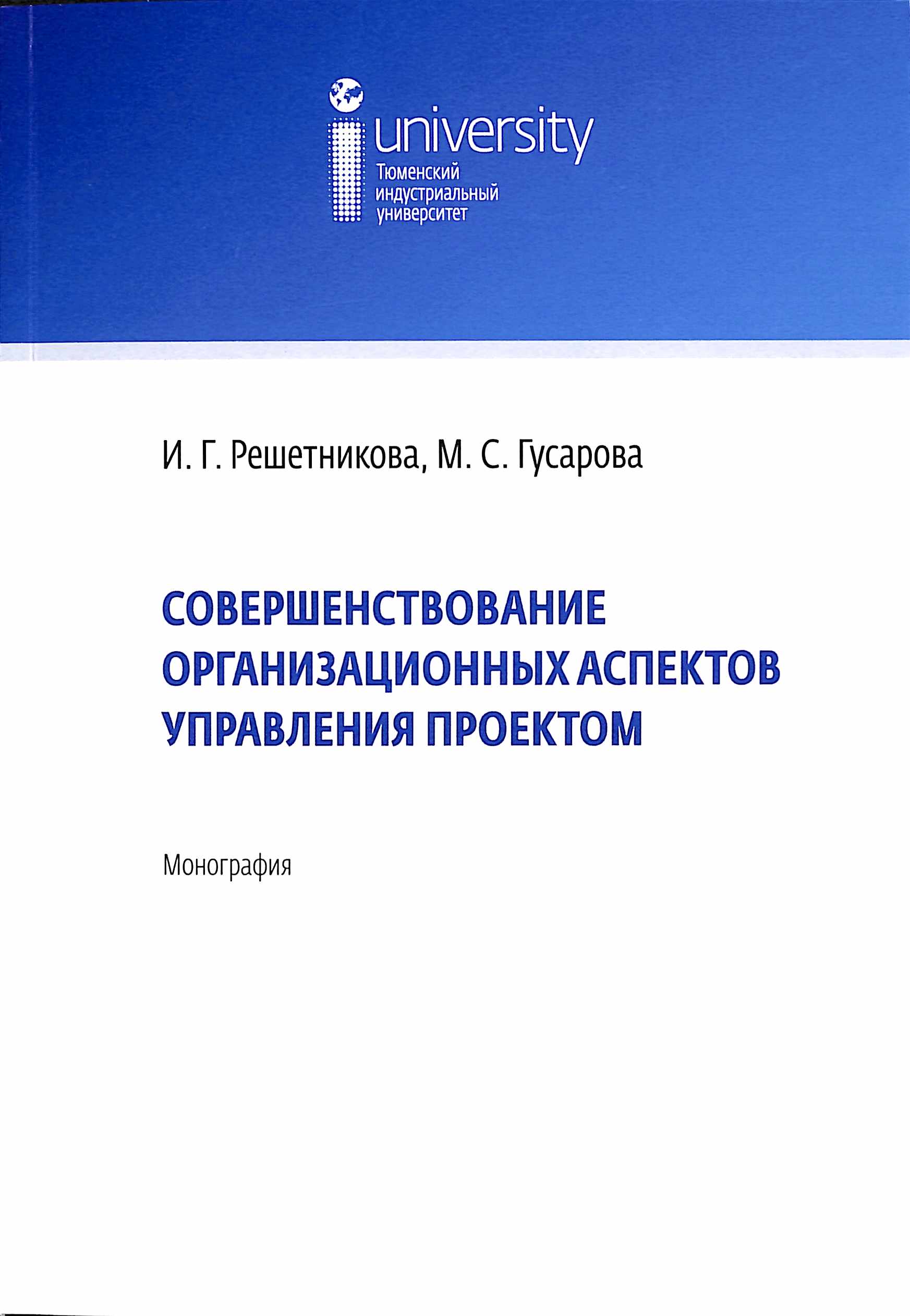 university
Тюменский индустриальный университет

И. Г. Решетникова, М. С. Гусарова

СОВЕРШЕНСТВОВАНИЕ ОРГАНИЗАЦИОННЫХ АСПЕКТОВ УПРАВЛЕНИЯ ПРОЕКТОМ

Монография